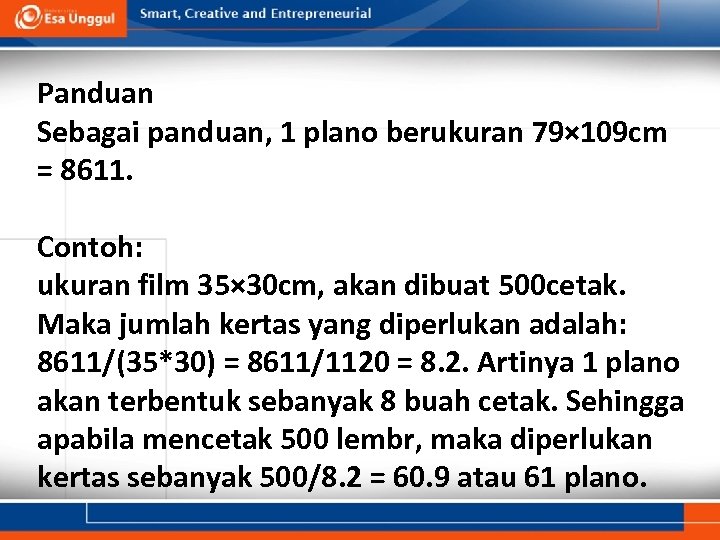 Esa Unggul

Smart, Creative and Entrepreneurial

Panduan

Sebagai panduan, 1 plano berukuran 79×109cm = 8611.

Contoh:

ukuran film 35×30cm, akan dibuat 500cetak. Maka jumlah kertas yang diperlukan adalah: 8611/(35*30) = 8611/1120 = 8.2. Artinya 1 plano akan terbentuk sebanyak 8 buah cetak. Sehingga apabila mencetak 500 lembr, maka diperlukan kertas sebanyak 500/8.2 = 60.9 atau 61 plano.